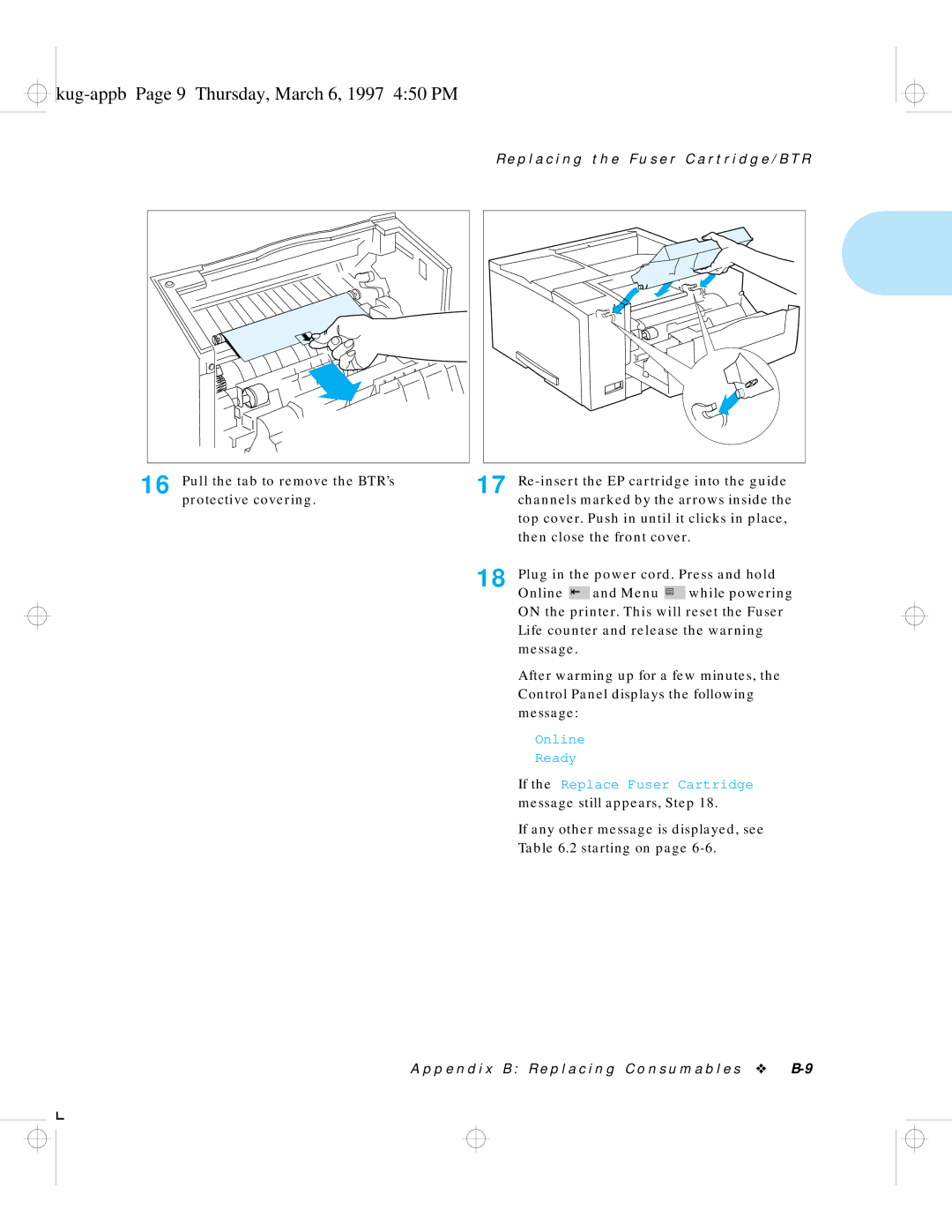 kug-appb Page 9 Thursday, March 6, 1997 4:50 PM

Replacing the Fuser Cartridge/BTR

16 Pull the tab to remove the BTR's protective covering.

17 Re-insert the EP cartridge into the guide channels marked by the arrows inside the top cover. Push in until it clicks in place, then close the front cover.

18 Plug in the power cord. Press and hold Online and Menu while powering ON the printer. This will reset the Fuser Life counter and release the warning message.

After warming up for a few minutes, the Control Panel displays the following message:

Online
Ready

If the Replace Fuser Cartridge message still appears, Step 18.

If any other message is displayed, see Table 6.2 starting on page 6-6.

Appendix B: Replacing Consumables ❖ B-9